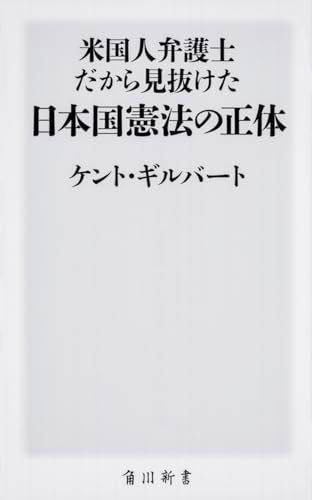 米国人弁護士
だから見抜けた
日本国憲法の正体

ケント・ギルバート

角川新書